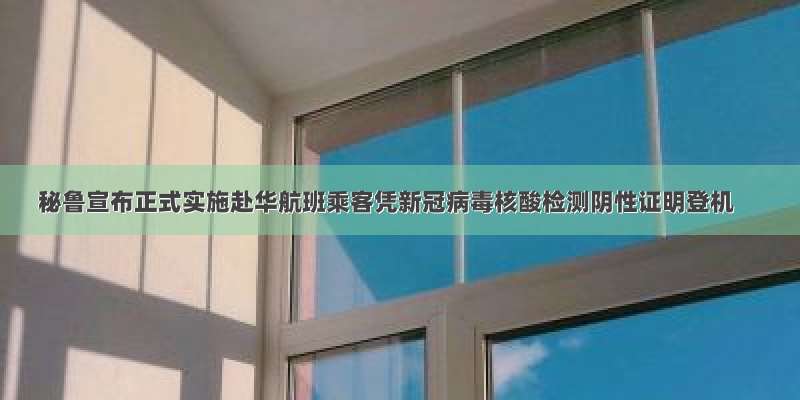 秘鲁宣布正式实施赴华航班乘客凭新冠病毒核酸检测阴性证明登机